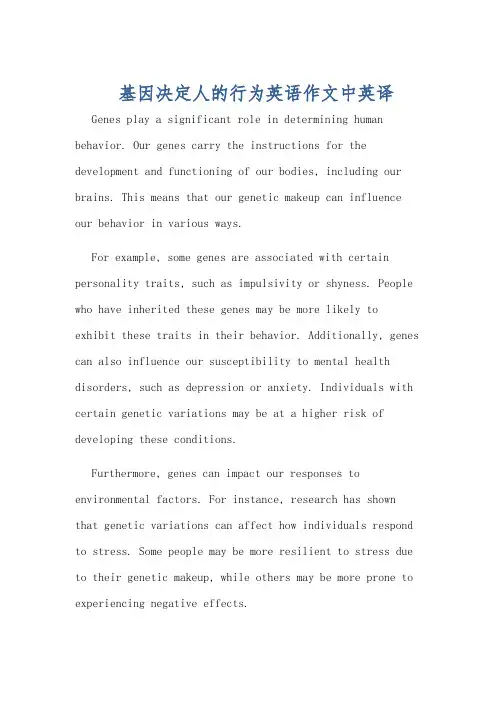 基因决定人的行为英语作文中英译

Genes play a significant role in determining human behavior. Our genes carry the instructions for the development and functioning of our bodies, including our brains. This means that our genetic makeup can influence our behavior in various ways.

For example, some genes are associated with certain personality traits, such as impulsivity or shyness. People who have inherited these genes may be more likely to exhibit these traits in their behavior. Additionally, genes can also influence our susceptibility to mental health disorders, such as depression or anxiety. Individuals with certain genetic variations may be at a higher risk of developing these conditions.

Furthermore, genes can impact our responses to environmental factors. For instance, research has shown that genetic variations can affect how individuals respond to stress. Some people may be more resilient to stress due to their genetic makeup, while others may be more prone to experiencing negative effects.